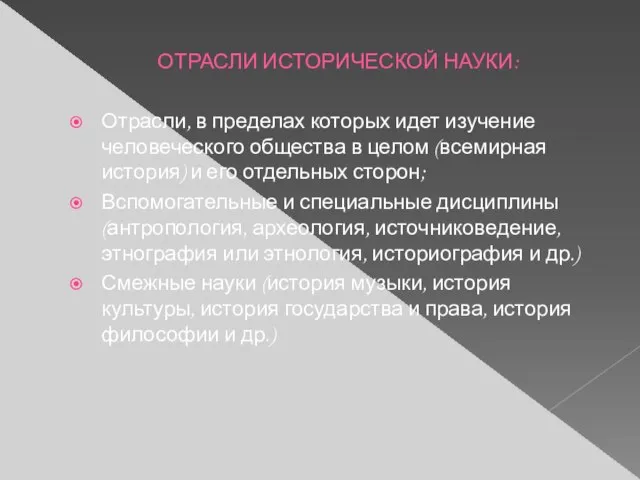 ОТРАСЛИ ИСТОРИЧЕСКОЙ НАУКИ:

Отрасли, в пределах которых идет изучение человеческого общества в целом (всемирная история) и его отдельных сторон;

Вспомогательные и специальные дисциплины (антропология, археология, источниковедение, этнография или этнология, историография и др.)

Смежные науки (история музыки, история культуры, история государства и права, история философии и др.)